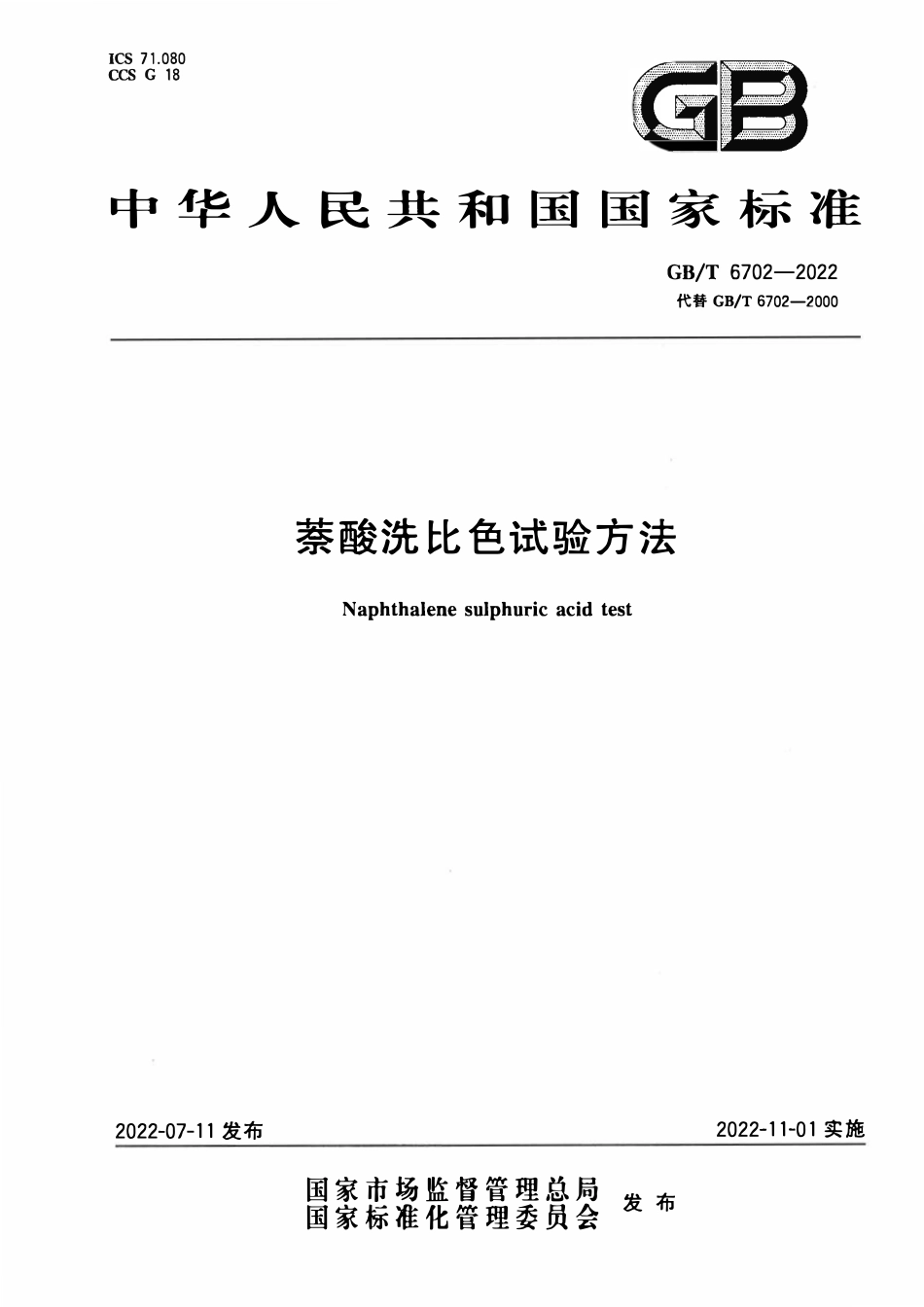 ICS 71.080
CCS G 18

GB

中华人民共和国国家标准

GB/T 6702—2022
代替 GB/T 6702—2000

萘酸洗比色试验方法

Naphthalene sulphuric acid test

2022-07-11 发布

2022-11-01 实施

国家市场监督管理总局
国家标准化管理委员会
发布